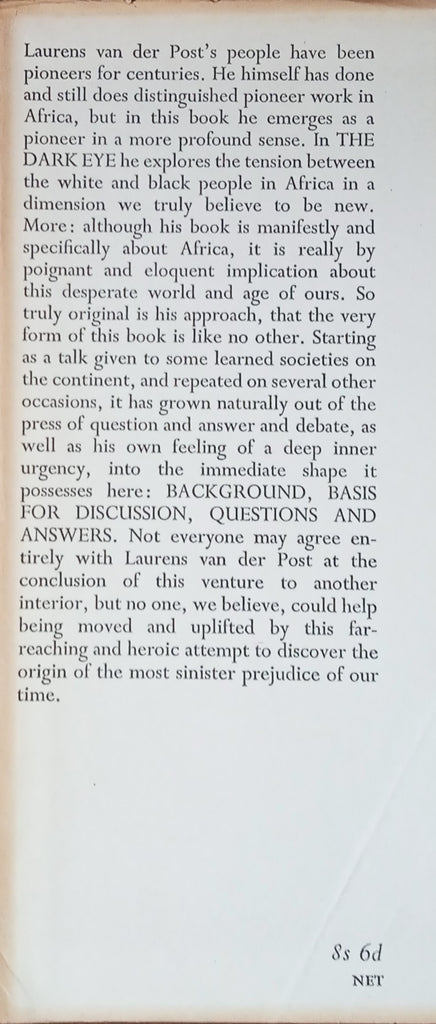 Laurens van der Post's people have been pioneers for centuries. He himself has done and still does distinguished pioneer work in Africa, but in this book he emerges as a pioneer in a more profound sense. In THE DARK EYE he explores the tension between the white and black people in Africa in a dimension we truly believe to be new. More: although his book is manifestly and specifically about Africa, it is really by poignant and eloquent implication about this desperate world and age of ours. So truly original is his approach, that the very form of this book is like no other. Starting as a talk given to some learned societies on the continent, and repeated on several other occasions, it has grown naturally out of the press of question and answer and debate, as well as his own feeling of a deep inner urgency, into the immediate shape it possesses here: BACKGROUND, BASIS FOR DISCUSSION, QUESTIONS AND ANSWERS. Not everyone may agree entirely with Laurens van der Post at the conclusion of this venture to another interior, but no one, we believe, could help being moved and uplifted by this far-reaching and heroic attempt to discover the origin of the most sinister prejudice of our time.

8s 6d
NET